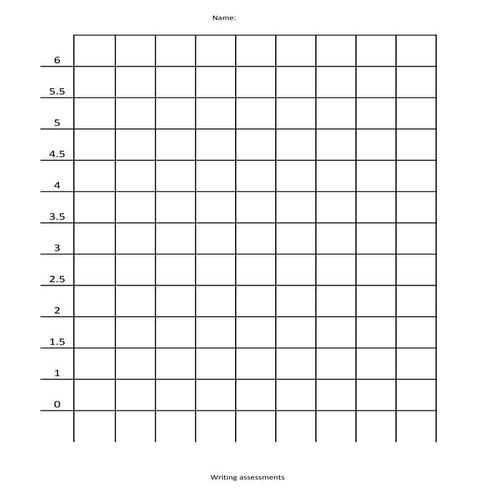 Name:

6
5.5
5
4.5
4
3.5
3
2.5
2
1.5
1
0

Writing assessments